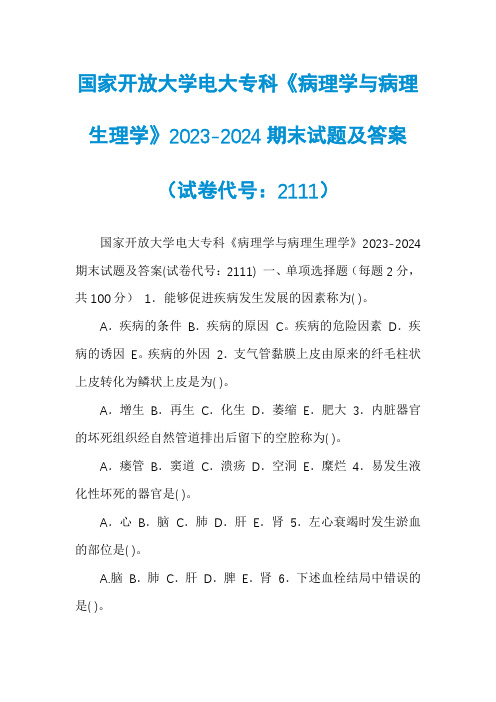 国家开放大学电大专科《病理学与病理生理学》2023-2024 期末试题及答案（试卷代号：2111）

国家开放大学电大专科《病理学与病理生理学》2023-2024 期末试题及答案(试卷代号：2111) 一、单项选择题（每题 2 分，共 100 分） 1．能够促进疾病发生发展的因素称为( )。

A．疾病的条件 B．疾病的原因 C。疾病的危险因素 D．疾病的诱因 E。疾病的外因 2．支气管黏膜上皮由原来的纤毛柱状上皮转化为鳞状上皮是为( )。

A．增生 B．再生 C．化生 D．萎缩 E．肥大 3．内脏器官的坏死组织经自然管道排出后留下的空腔称为( )。

A．瘘管 B．窦道 C．溃疡 D．空洞 E．糜烂 4．易发生液化性坏死的器官是( )。

A．心 B．脑 C．肺 D．肝 E．肾 5．左心衰竭时发生淤血的部位是( )。

A.脑 B．肺 C．肝 D．脾 E．肾 6．下述血栓结局中错误的是( )。